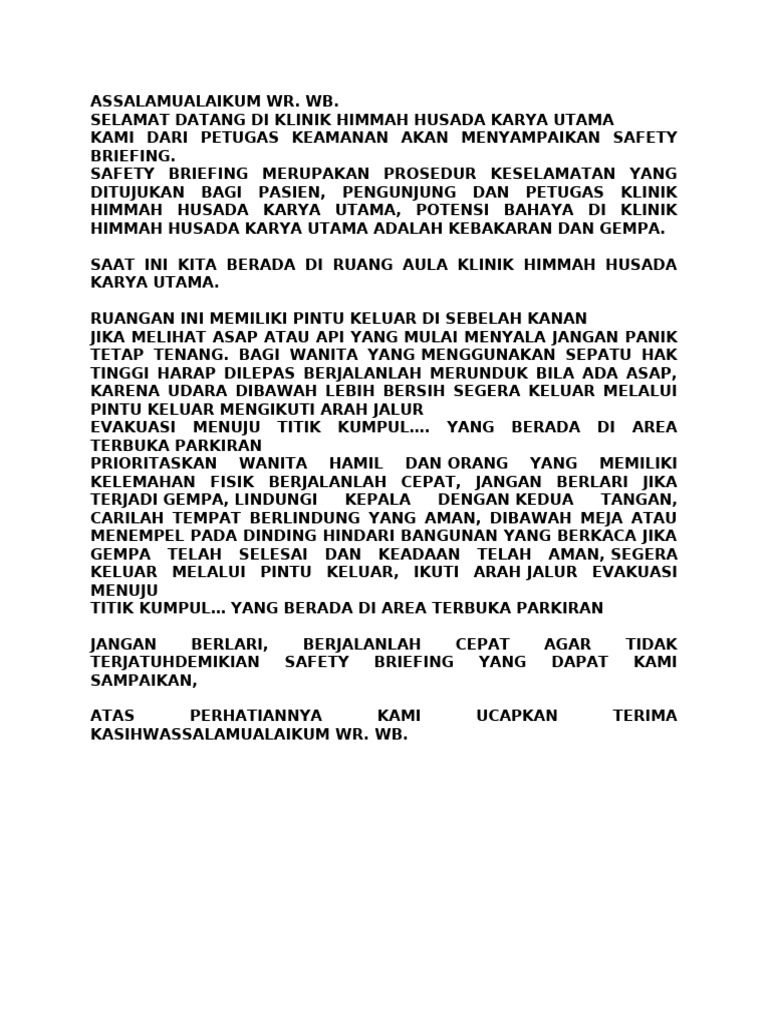 ASSALAMUALAIKUM WR. WB.
SELAMAT DATANG DI KLINIK HIMMAH HUSADA KARYA UTAMA
KAMI DARI PETUGAS KEAMANAN AKAN MENYAMPAIKAN SAFETY BRIEFING.
SAFETY BRIEFING MERUPAKAN PROSEDUR KESELAMATAN YANG DITUJUKAN BAGI PASIEN, PENGUNJUNG DAN PETUGAS KLINIK HIMMAH HUSADA KARYA UTAMA, POTENSI BAHAYA DI KLINIK HIMMAH HUSADA KARYA UTAMA ADALAH KEBAKARAN DAN GEMPA.

SAAT INI KITA BERADA DI RUANG AULA KLINIK HIMMAH HUSADA KARYA UTAMA.

RUANGAN INI MEMILIKI PINTU KELUAR DI SEBELAH KANAN
JIKA MELIHAT ASAP ATAU API YANG MULAI MENYALA JANGAN PANIK TETAP TENANG. BAGI WANITA YANG MENGGUNAKAN SEPATU HAK TINGGI HARAP DILEPAS BERJALANLAH MERUNDUK BILA ADA ASAP, KARENA UDARA DIBAWAH LEBIH BERSIH SEGERA KELUAR MELALUI PINTU KELUAR MENGIKUTI ARAH JALUR
EVAKUASI MENUJU TITIK KUMPUL…. YANG BERADA DI AREA TERBUKA PARKIRAN
PRIORITASKAN WANITA HAMIL DAN ORANG YANG MEMILIKI KELEMAHAN FISIK BERJALANLAH CEPAT, JANGAN BERLARI JIKA TERJADI GEMPA, LINDUNGI KEPALA DENGAN KEDUA TANGAN, CARILAH TEMPAT BERLINDUNG YANG AMAN, DIBAWAH MEJA ATAU MENEMPEL PADA DINDING HINDARI BANGUNAN YANG BERKACA JIKA GEMPA TELAH SELESAI DAN KEADAAN TELAH AMAN, SEGERA KELUAR MELALUI PINTU KELUAR, IKUTI ARAH JALUR EVAKUASI MENUJU
TITIK KUMPUL… YANG BERADA DI AREA TERBUKA PARKIRAN

JANGAN BERLARI, BERJALANLAH CEPAT AGAR TIDAK TERJATUHDEMIKIAN SAFETY BRIEFING YANG DAPAT KAMI SAMPAIKAN,

ATAS PERHATIANNYA KAMI UCAPKAN TERIMA KASIHWASSALAMUALAIKUM WR. WB.